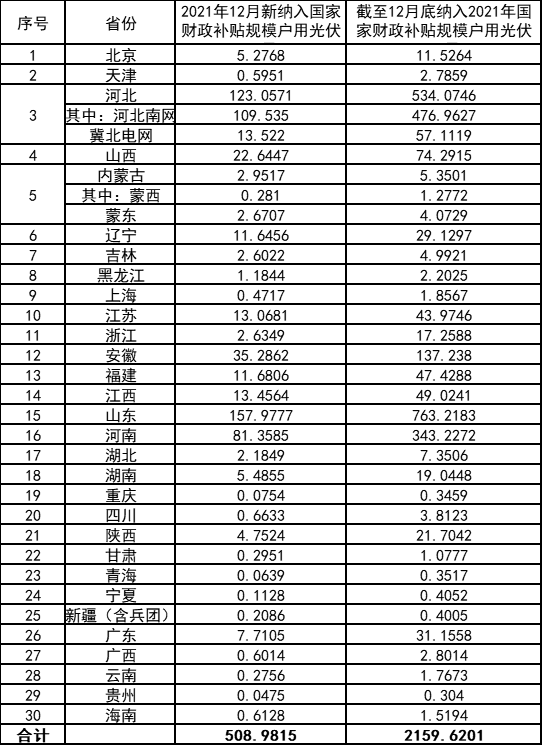 | 序号 | 省份 | 2021年12月新纳入国家财政补贴规模户用光伏 | 截至12月底纳入2021年国家财政补贴规模户用光伏 |
|---|---|---|---|
| 1 | 北京 | 5.2768 | 11.5264 |
| 2 | 天津 | 0.5951 | 2.7859 |
| 3 | 河北 | 123.0571 | 534.0746 |
|  | 其中：河北南网 | 109.535 | 476.9627 |
|  | 冀北电网 | 13.522 | 57.1119 |
| 4 | 山西 | 22.6447 | 74.2915 |
| 5 | 内蒙古 | 2.9517 | 5.3501 |
|  | 其中：蒙西 | 0.281 | 1.2772 |
|  | 蒙东 | 2.6707 | 4.0729 |
| 6 | 辽宁 | 11.6456 | 29.1297 |
| 7 | 吉林 | 2.6022 | 4.9921 |
| 8 | 黑龙江 | 1.1844 | 2.2025 |
| 9 | 上海 | 0.4717 | 1.8567 |
| 10 | 江苏 | 13.0681 | 43.9746 |
| 11 | 浙江 | 2.6349 | 17.2588 |
| 12 | 安徽 | 35.2862 | 137.238 |
| 13 | 福建 | 11.6806 | 47.4288 |
| 14 | 江西 | 13.4564 | 49.0241 |
| 15 | 山东 | 157.9777 | 763.2183 |
| 16 | 河南 | 81.3585 | 343.2272 |
| 17 | 湖北 | 2.1849 | 7.3506 |
| 18 | 湖南 | 5.4855 | 19.0448 |
| 19 | 重庆 | 0.0754 | 0.3459 |
| 20 | 四川 | 0.6633 | 3.8123 |
| 21 | 陕西 | 4.7524 | 21.7042 |
| 22 | 甘肃 | 0.2951 | 1.0777 |
| 23 | 青海 | 0.0639 | 0.3517 |
| 24 | 宁夏 | 0.1128 | 0.4052 |
| 25 | 新疆（含兵团） | 0.2086 | 0.4005 |
| 26 | 广东 | 7.7105 | 31.1558 |
| 27 | 广西 | 0.6014 | 2.8014 |
| 28 | 云南 | 0.2756 | 1.7673 |
| 29 | 贵州 | 0.0475 | 0.304 |
| 30 | 海南 | 0.6128 | 1.5194 |
| 合计 |  | 508.9815 | 2159.6201 |